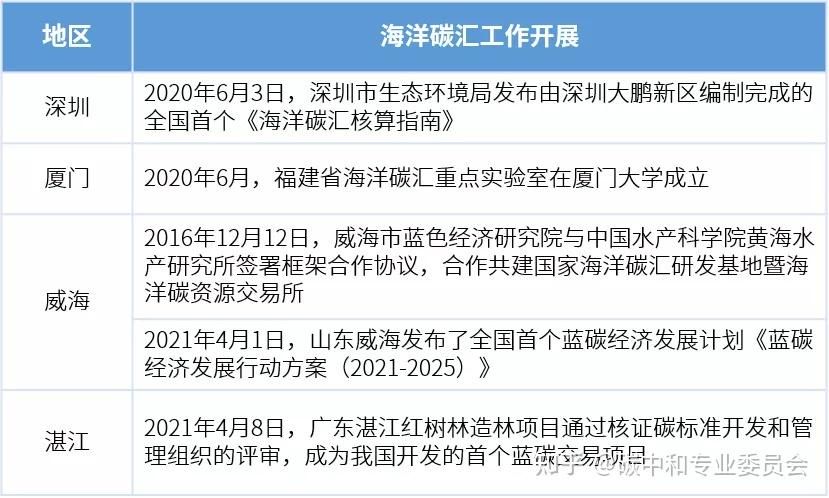 | 地区 | 海洋碳汇工作开展 |
|---|---|
| 深圳 | 2020年6月3日，深圳市生态环境局发布由深圳大鹏新区编制完成的全国首个《海洋碳汇核算指南》 |
| 厦门 | 2020年6月，福建省海洋碳汇重点实验室在厦门大学成立 |
| 威海 | 2016年12月12日，威海市蓝色经济研究院与中国水产科学院黄海水产研究所签署框架合作协议，合作共建国家海洋碳汇研发基地暨海洋碳资源交易所 |
| 威海 | 2021年4月1日，山东威海发布了全国首个蓝碳经济发展计划《蓝碳经济发展行动方案（2021-2025）》 |
| 湛江 | 2021年4月8日，广东湛江红树林造林项目通过核证碳标准开发和管理组织的评审，成为我国开发的首个蓝碳交易项目 |

知乎 @碳中和专业委员会